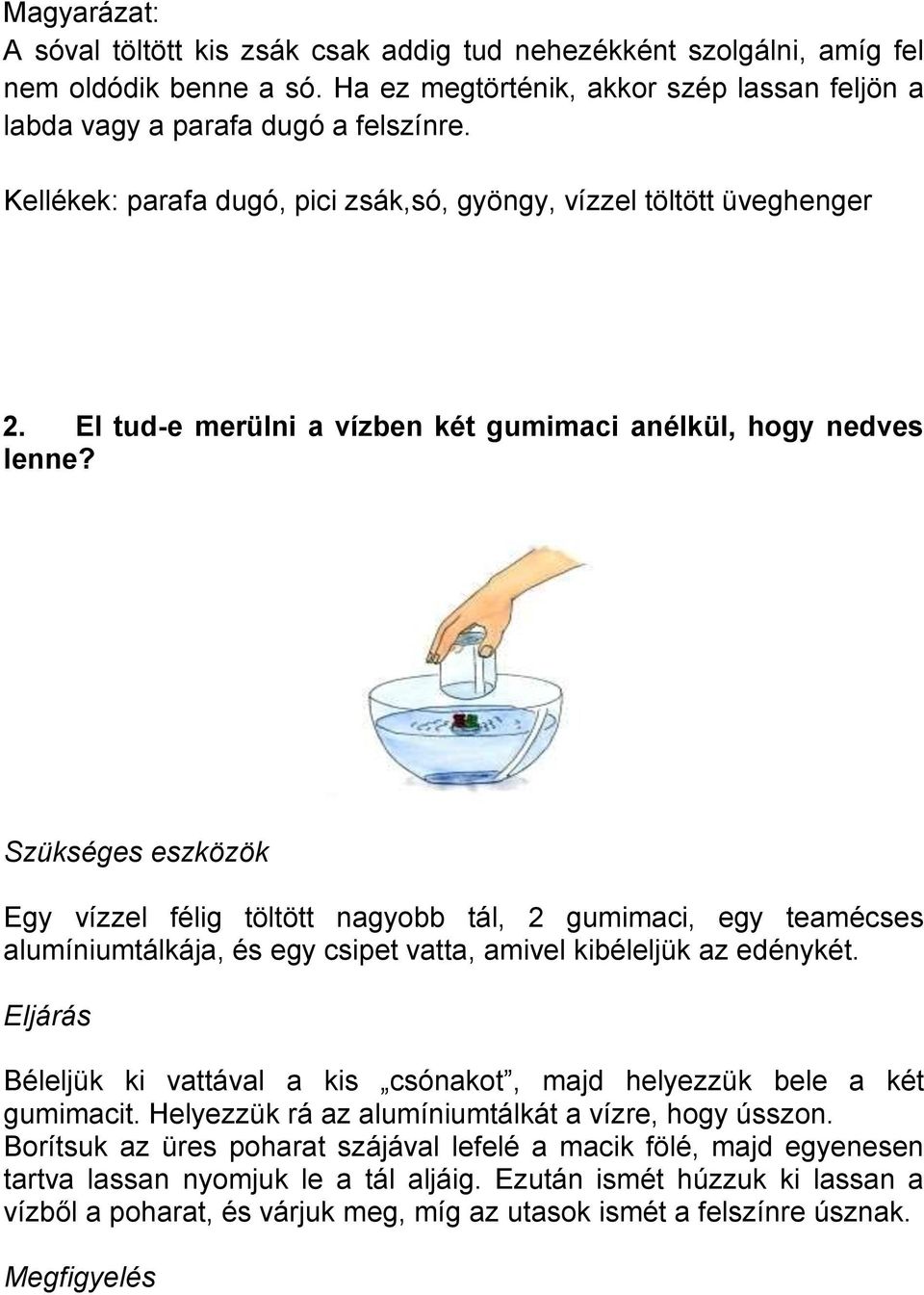 Magyarázat:
A sóval töltött kis zsák csak addig tud nehezékként szolgálni, amíg fel nem oldódik benne a só. Ha ez megtörténik, akkor szép lassan feljön a labda vagy a parafa dugó a felszínre.

Kellékek: parafa dugó, pici zsák,só, gyöngy, vízzel töltött üveghenger

2. El tud-e merülni a vízben két gumimaci anélkül, hogy nedves lenne?

Szükséges eszközök

Egy vízzel félig töltött nagyobb tál, 2 gumimaci, egy teamécses alumíniumtálkája, és egy csipet vatta, amivel kibéleljük az edénykét.

Eljárás

Béleljük ki vattával a kis „csónakot”, majd helyezzük bele a két gumimacit. Helyezzük rá az alumíniumtálkát a vízre, hogy ússzon. Borítsuk az üres poharat szájával lefelé a macik fölé, majd egyenesen tartva lassan nyomjuk le a tál aljáig. Ezután ismét húzzuk ki lassan a vízből a poharat, és várjuk meg, míg az utasok ismét a felszínre úsznak.

Megfigyelés